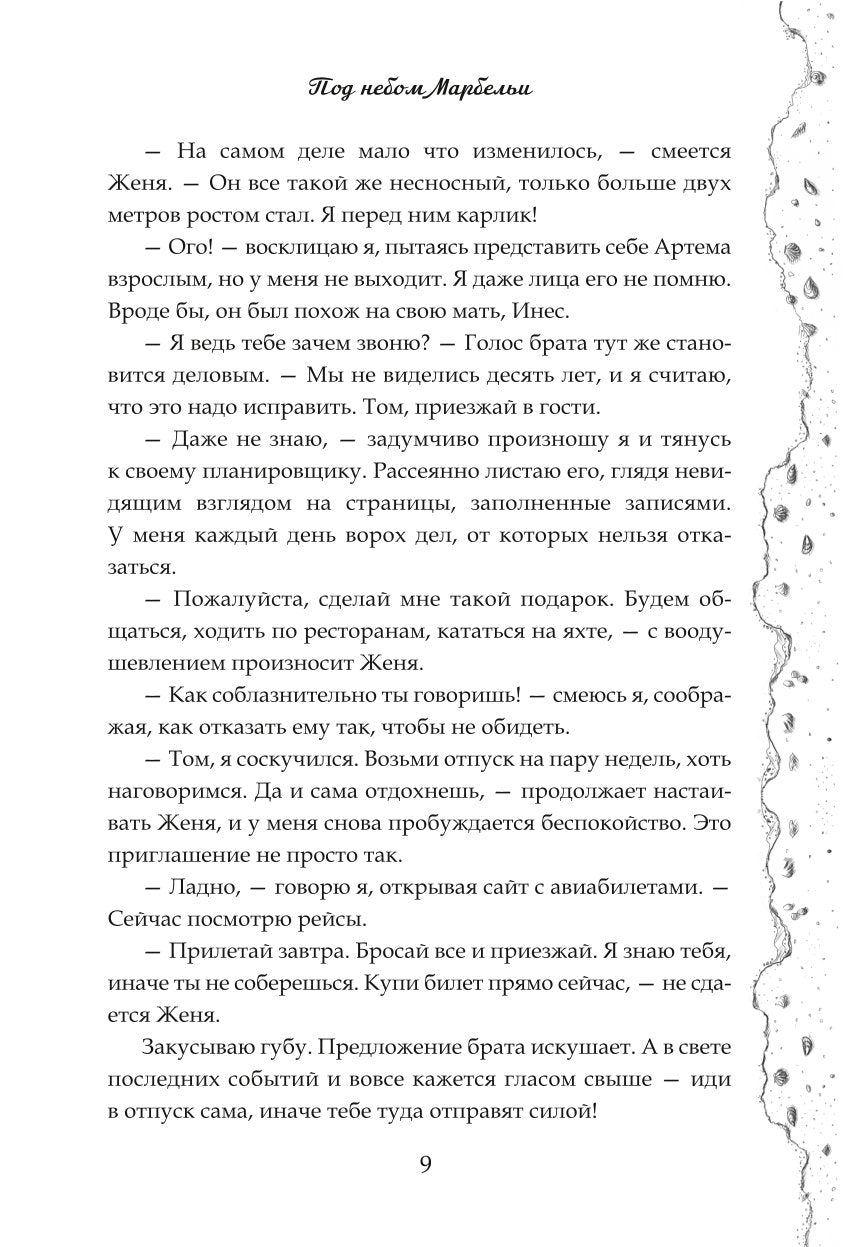 Под небом Марбельи

— На самом деле мало что изменилось, — смеется Женя. — Он все такой же несносный, только больше двух метров ростом стал. Я перед ним карлик!

— Ого! — восклицаю я, пытаясь представить себе Артема взрослым, но у меня не выходит. Я даже лица его не помню. Вроде бы, он был похож на свою мать, Инес.

— Я ведь тебе зачем звоню? — Голос брата тут же становится деловым. — Мы не виделись десять лет, и я считаю, что это надо исправить. Том, приезжай в гости.

— Даже не знаю, — задумчиво произношу я и тянусь к своему планировщику. Рассеянно листаю его, глядя невидящим взглядом на страницы, заполненные записями. У меня каждый день ворох дел, от которых нельзя отказаться.

— Пожалуйста, сделай мне такой подарок. Будем общаться, ходить по ресторанам, кататься на яхте, — с воодушевлением произносит Женя.

— Как соблазнительно ты говоришь! — смеюсь я, соображая, как отказать ему так, чтобы не обидеть.

— Том, я соскучился. Возьми отпуск на пару недель, хоть наговоримся. Да и сама отдохнешь, — продолжает настаивать Женя, и у меня снова пробуждается беспокойство. Это приглашение не просто так.

— Ладно, — говорю я, открывая сайт с авиабилетами. — Сейчас посмотрю рейсы.

— Прилетай завтра. Бросай все и приезжай. Я знаю тебя, иначе ты не соберешься. Купи билет прямо сейчас, — не сдается Женя.

Закусываю губу. Предложение брата искушает. А в свете последних событий и вовсе кажется гласом свыше — иди в отпуск сама, иначе тебе туда отправят силой!

9